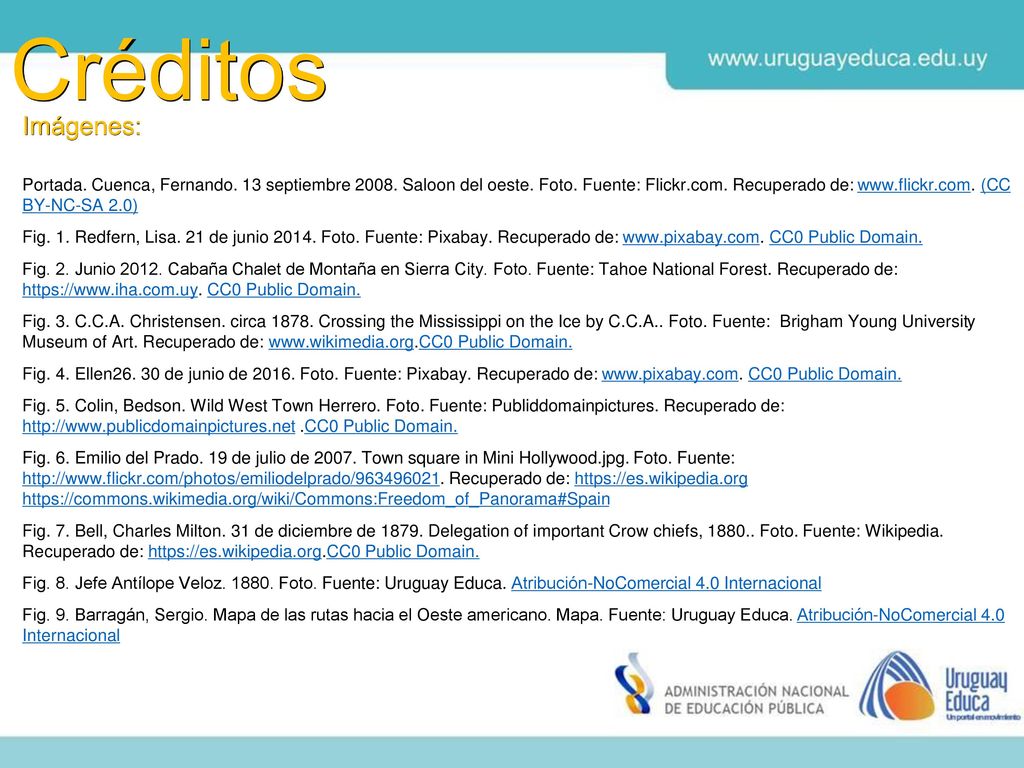 Créditos

www.uruguayeduca.edu.uy

Imágenes:

Portada. Cuenca, Fernando. 13 septiembre 2008. Saloon del oeste. Foto. Fuente: Flickr.com. Recuperado de: www.flickr.com. (CC BY-NC-SA 2.0)

Fig. 1. Redfern, Lisa. 21 de junio 2014. Foto. Fuente: Pixabay. Recuperado de: www.pixabay.com. CC0 Public Domain.

Fig. 2. Junio 2012. Cabaña Chalet de Montaña en Sierra City. Foto. Fuente: Tahoe National Forest. Recuperado de: https://www.iha.com.uy. CC0 Public Domain.

Fig. 3. C.C.A. Christensen. circa 1878. Crossing the Mississippi on the Ice by C.C.A.. Foto. Fuente: Brigham Young University Museum of Art. Recuperado de: www.wikimedia.org.CC0 Public Domain.

Fig. 4. Ellen26. 30 de junio de 2016. Foto. Fuente: Pixabay. Recuperado de: www.pixabay.com. CC0 Public Domain.

Fig. 5. Colin, Bedson. Wild West Town Herrero. Foto. Fuente: Publiddomainpictures. Recuperado de: http://www.publicdomainpictures.net .CC0 Public Domain.

Fig. 6. Emilio del Prado. 19 de julio de 2007. Town square in Mini Hollywood.jpg. Foto. Fuente: http://www.flickr.com/photos/emiliodelprado/963496021. Recuperado de: https://es.wikipedia.org https://commons.wikimedia.org/wiki/Commons:Freedom_of_Panorama#Spain

Fig. 7. Bell, Charles Milton. 31 de diciembre de 1879. Delegation of important Crow chiefs, 1880.. Foto. Fuente: Wikipedia. Recuperado de: https://es.wikipedia.org.CC0 Public Domain.

Fig. 8. Jefe Antílope Veloz. 1880. Foto. Fuente: Uruguay Educa. Atribución-NoComercial 4.0 Internacional

Fig. 9. Barragán, Sergio. Mapa de las rutas hacia el Oeste americano. Mapa. Fuente: Uruguay Educa. Atribución-NoComercial 4.0 Internacional

ADMINISTRACIÓN NACIONAL DE EDUCACIÓN PÚBLICA

Uruguay Educa
Un portal en movimiento